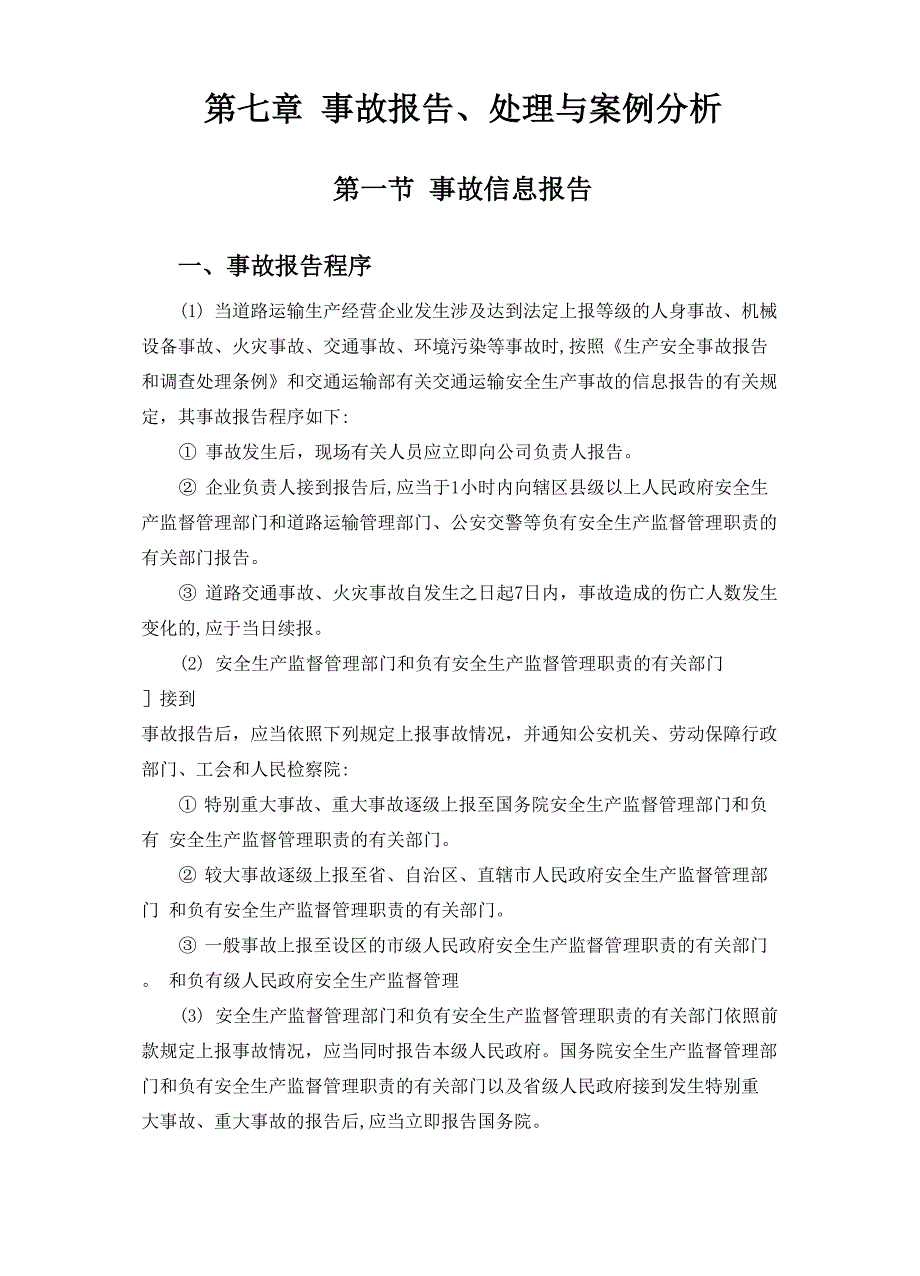 第七章 事故报告、处理与案例分析

第一节 事故信息报告

一、事故报告程序

(1) 当道路运输生产经营企业发生涉及达到法定上报等级的人身事故、机械设备事故、火灾事故、交通事故、环境污染等事故时，按照《生产安全事故报告和调查处理条例》和交通运输部有关交通运输安全生产事故的信息报告的有关规定，其事故报告程序如下:

① 事故发生后，现场有关人员应立即向公司负责人报告。

② 企业负责人接到报告后，应当于1小时内向辖区县级以上人民政府安全生产监督管理部门和道路运输管理部门、公安交警等负有安全生产监督管理职责的有关部门报告。

③ 道路交通事故、火灾事故自发生之日起7日内，事故造成的伤亡人数发生变化的，应于当日续报。

(2) 安全生产监督管理部门和负有安全生产监督管理职责的有关部门

] 接到

事故报告后，应当依照下列规定上报事故情况，并通知公安机关、劳动保障行政部门、工会和人民检察院:

① 特别重大事故、重大事故逐级上报至国务院安全生产监督管理部门和负有 安全生产监督管理职责的有关部门。

② 较大事故逐级上报至省、自治区、直辖市人民政府安全生产监督管理部门 和负有安全生产监督管理职责的有关部门。

③ 一般事故上报至设区的市级人民政府安全生产监督管理职责的有关部门 。 和负有级人民政府安全生产监督管理

(3) 安全生产监督管理部门和负有安全生产监督管理职责的有关部门依照前款规定上报事故情况，应当同时报告本级人民政府。国务院安全生产监督管理部门和负有安全生产监督管理职责的有关部门以及省级人民政府接到发生特别重大事故、重大事故的报告后，应当立即报告国务院。